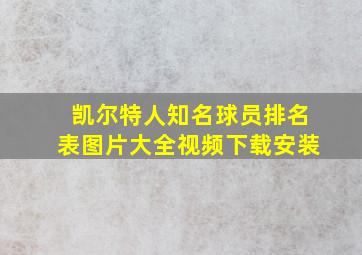 凯尔特人知名球员排名表图片大全视频下载安装